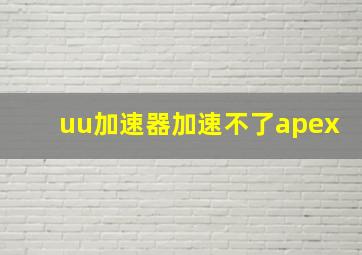 uu加速器加速不了apex